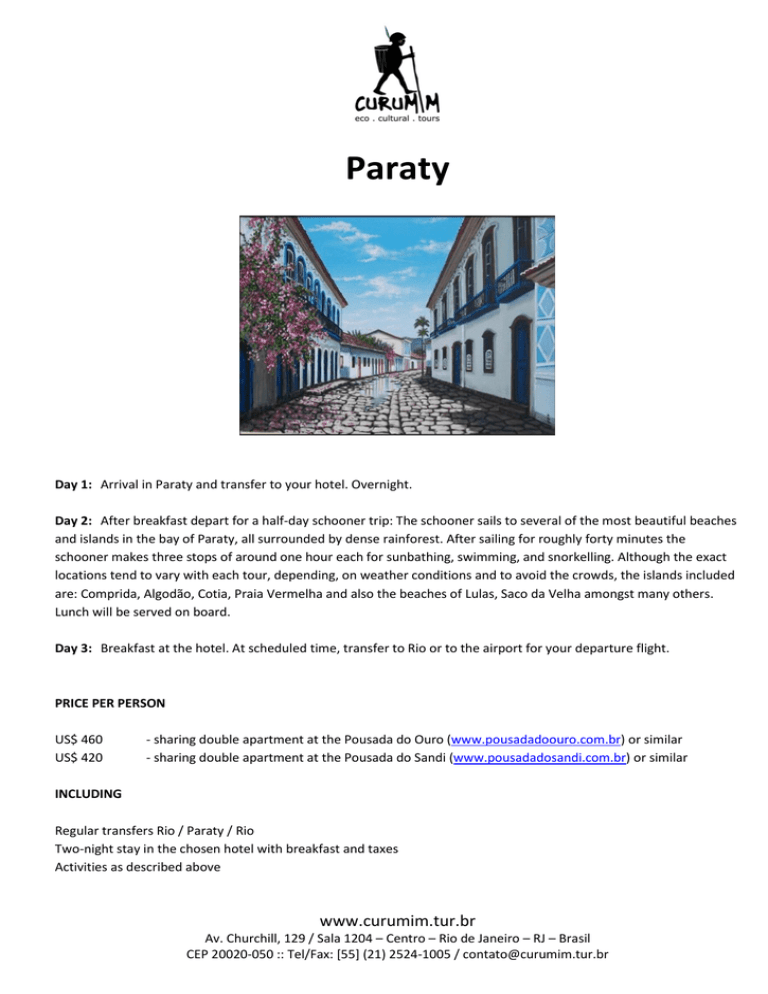 CURUMIM
eco . cultural . tours

Paraty

Day 1: Arrival in Paraty and transfer to your hotel. Overnight.

Day 2: After breakfast depart for a half-day schooner trip: The schooner sails to several of the most beautiful beaches and islands in the bay of Paraty, all surrounded by dense rainforest. After sailing for roughly forty minutes the schooner makes three stops of around one hour each for sunbathing, swimming, and snorkelling. Although the exact locations tend to vary with each tour, depending, on weather conditions and to avoid the crowds, the islands included are: Comprida, Algodão, Cotia, Praia Vermelha and also the beaches of Lulas, Saco da Velha amongst many others. Lunch will be served on board.

Day 3: Breakfast at the hotel. At scheduled time, transfer to Rio or to the airport for your departure flight.

PRICE PER PERSON

US$ 460 - sharing double apartment at the Pousada do Ouro (www.pousadadoouro.com.br) or similar
US$ 420 - sharing double apartment at the Pousada do Sandi (www.pousadadosandi.com.br) or similar

INCLUDING

Regular transfers Rio / Paraty / Rio
Two-night stay in the chosen hotel with breakfast and taxes
Activities as described above

www.curumim.tur.br
Av. Churchill, 129 / Sala 1204 – Centro – Rio de Janeiro – RJ – Brasil
CEP 20020-050 :: Tel/Fax: [55] (21) 2524-1005 / contato@curumim.tur.br